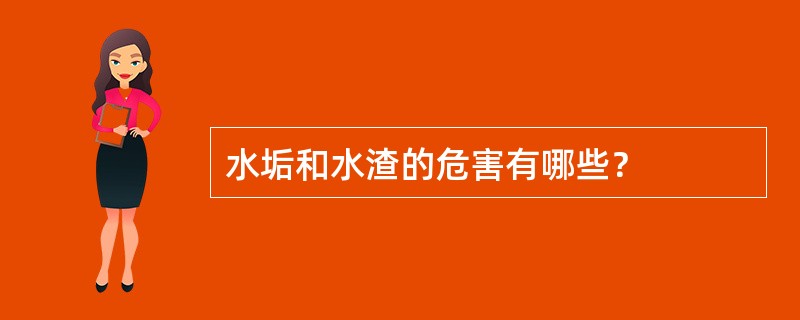 水垢和水渣的危害有哪些?